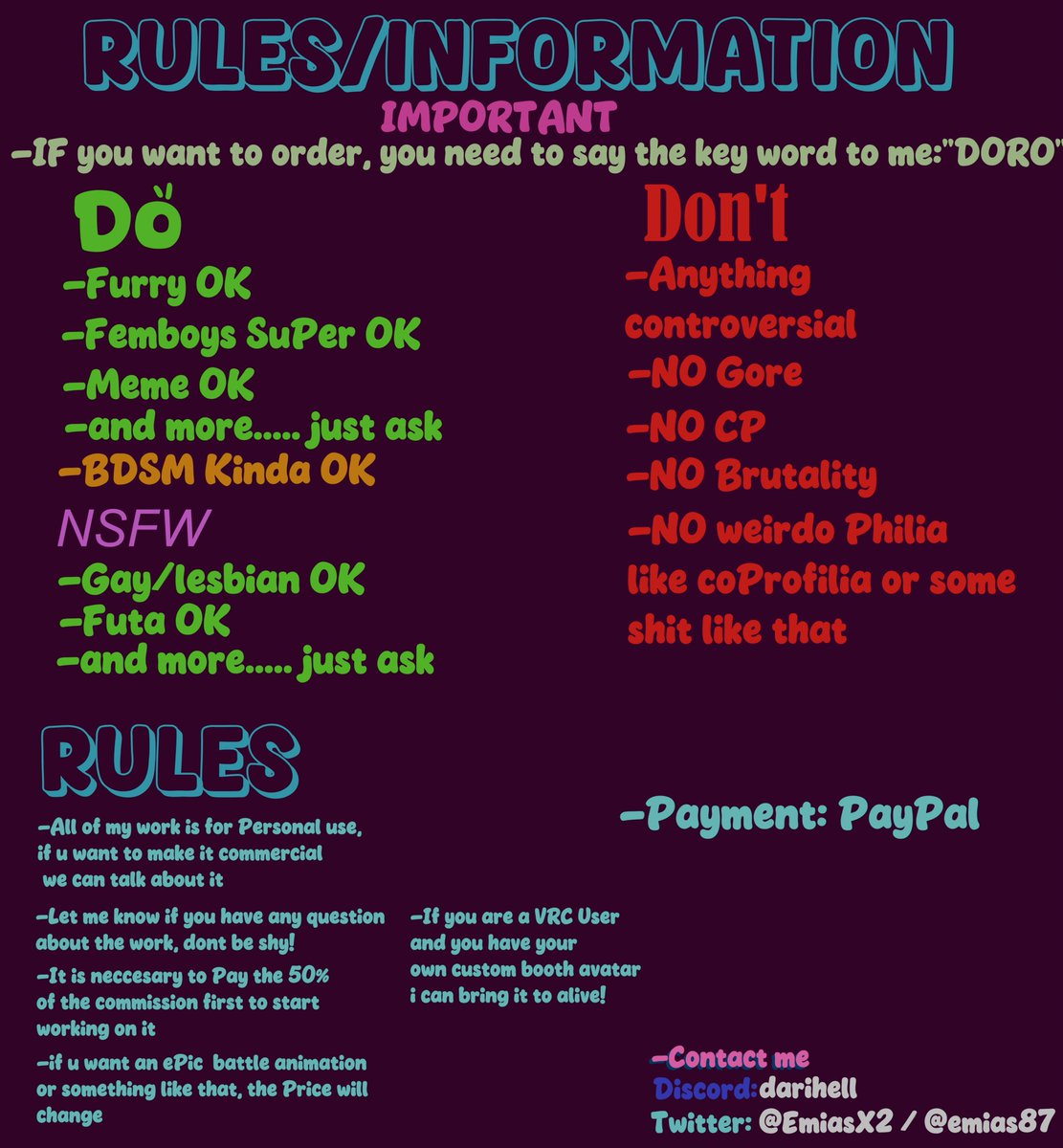 RULES/INFORMATION

IMPORTANT

-IF you want to order, you need to say the key word to me:"DORO"

Do

-Furry OK
-Femboys SuPer OK
-Meme OK
-and more..... just ask
-BDSM Kinda OK

NSFW

-Gay/lesbian OK
-Futa OK
-and more..... just ask

Don't

-Anything controversial
-NO Gore
-NO CP
-NO Brutality
-NO weirdo Philia like coProfilia or some shit like that

RULES

-All of my work is for Personal use, if u want to make it commercial we can talk about it

-Let me know if you have any question about the work, dont be shy!

-It is neccesary to Pay the 50% of the commission first to start working on it

-if u want an ePic battle animation or something like that, the Price will change

-If you are a VRC User and you have your own custom booth avatar i can bring it to alive!

-Payment: PayPal

-Contact me
Discord:darihell
Twitter: @EmiasX2 / @emias87